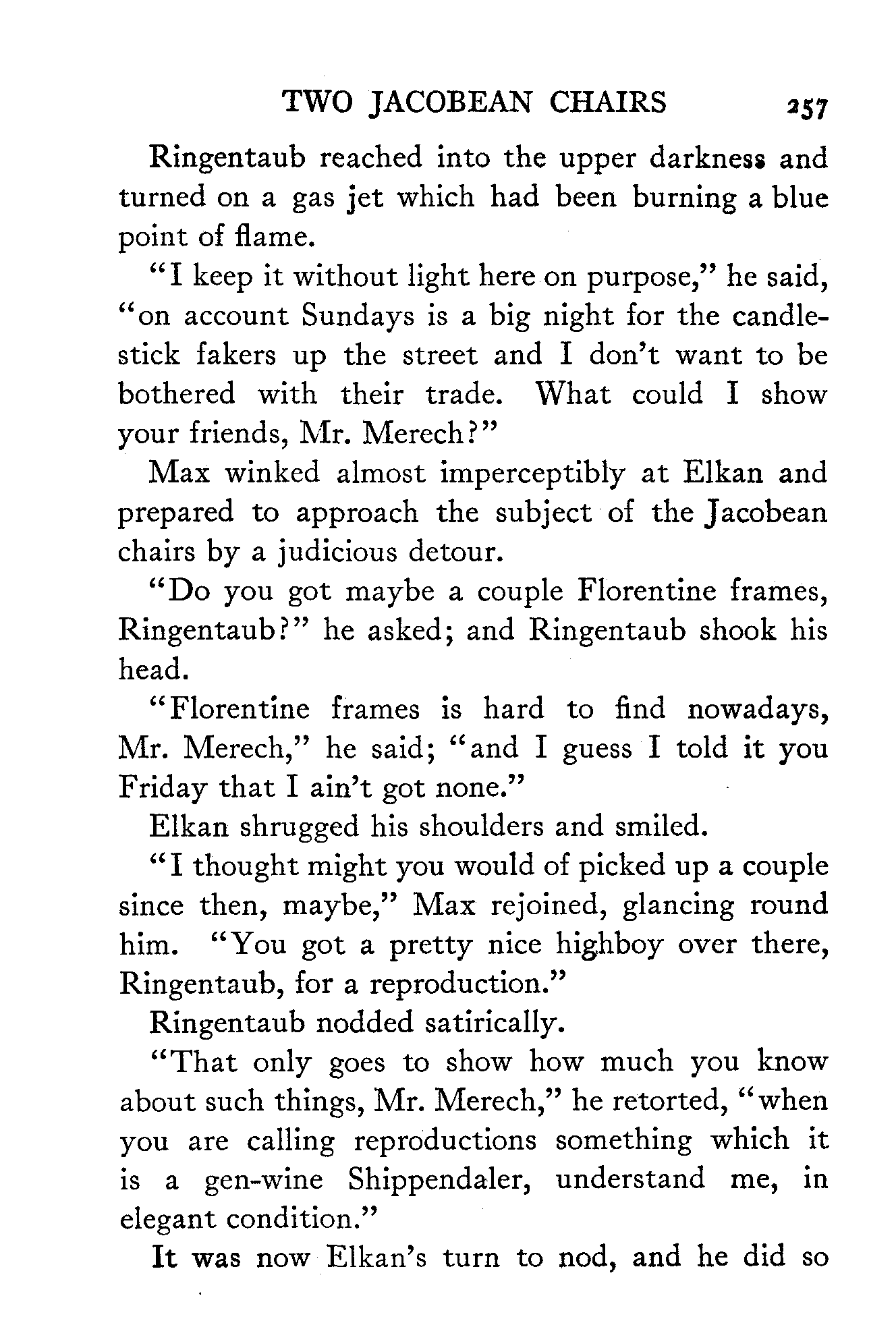 TWO JACOBEAN CHAIRS 257

Ringentaub reached into the upper darkness and turned on a gas jet which had been burning a blue point of flame.

"I keep it without light here on purpose," he said, "on account Sundays is a big night for the candlestick fakers up the street and I don't want to be bothered with their trade. What could I show your friends, Mr. Merech?"

Max winked almost imperceptibly at Elkan and prepared to approach the subject of the Jacobean chairs by a judicious detour.

"Do you got maybe a couple Florentine frames, Ringentaub?" he asked; and Ringentaub shook his head.

"Florentine frames is hard to find nowadays, Mr. Merech," he said; "and I guess I told it you Friday that I ain't got none."

Elkan shrugged his shoulders and smiled.

"I thought might you would of picked up a couple since then, maybe," Max rejoined, glancing round him. "You got a pretty nice highboy over there, Ringentaub, for a reproduction."

Ringentaub nodded satirically.

"That only goes to show how much you know about such things, Mr. Merech," he retorted, "when you are calling reproductions something which it is a gen-wine Shippendaler, understand me, in elegant condition."

It was now Elkan's turn to nod, and he did so